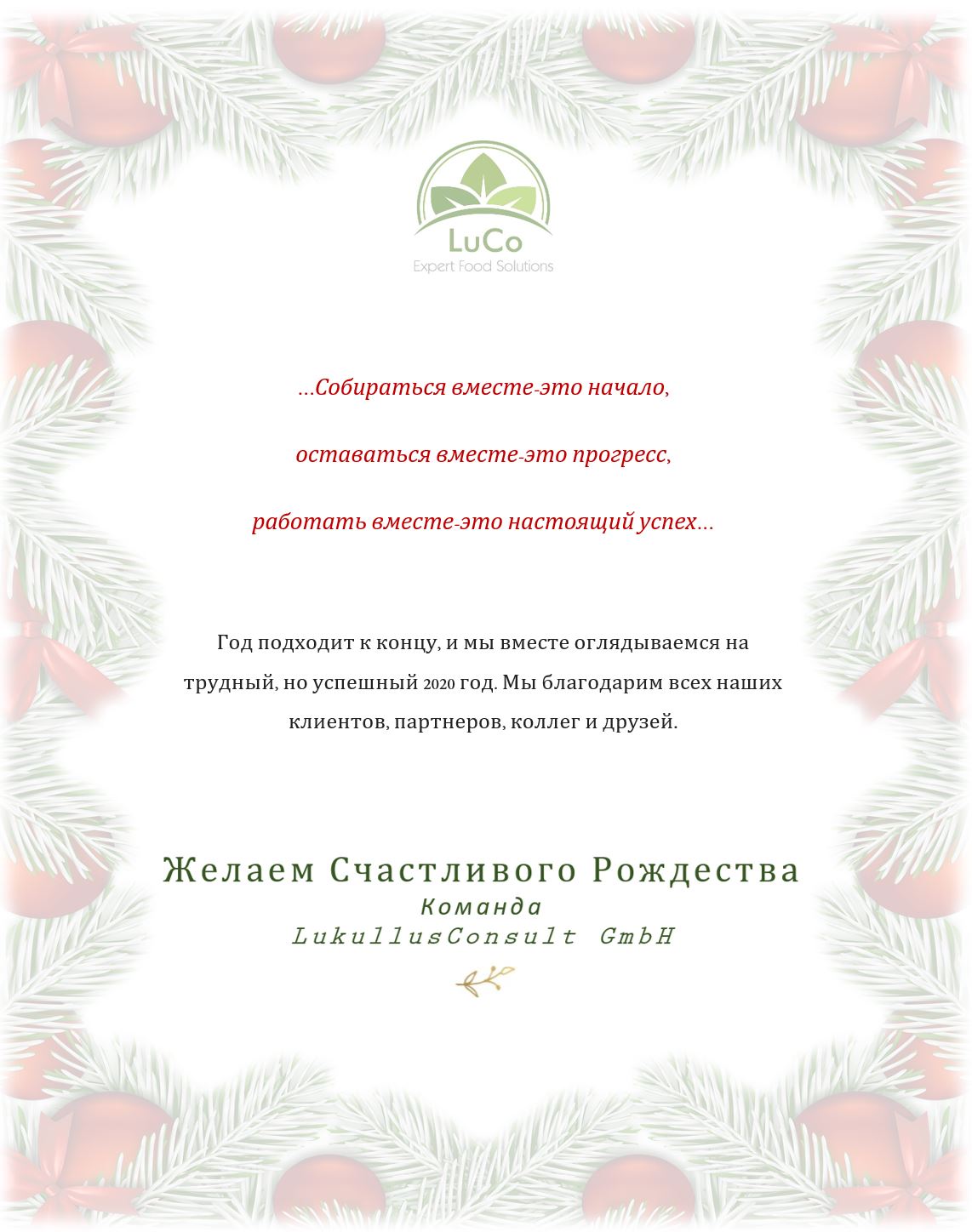 LuCo
Expert Food Solutions

...Собираться вместе-это начало,

оставаться вместе-это прогресс,

работать вместе-это настоящий успех...

Год подходит к концу, и мы вместе оглядываемся на трудный, но успешный 2020 год. Мы благодарим всех наших клиентов, партнеров, коллег и друзей.

Желаем Счастливого Рождества
Команда
LukullusConsult GmbH